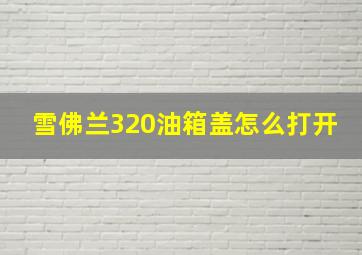 雪佛兰320油箱盖怎么打开